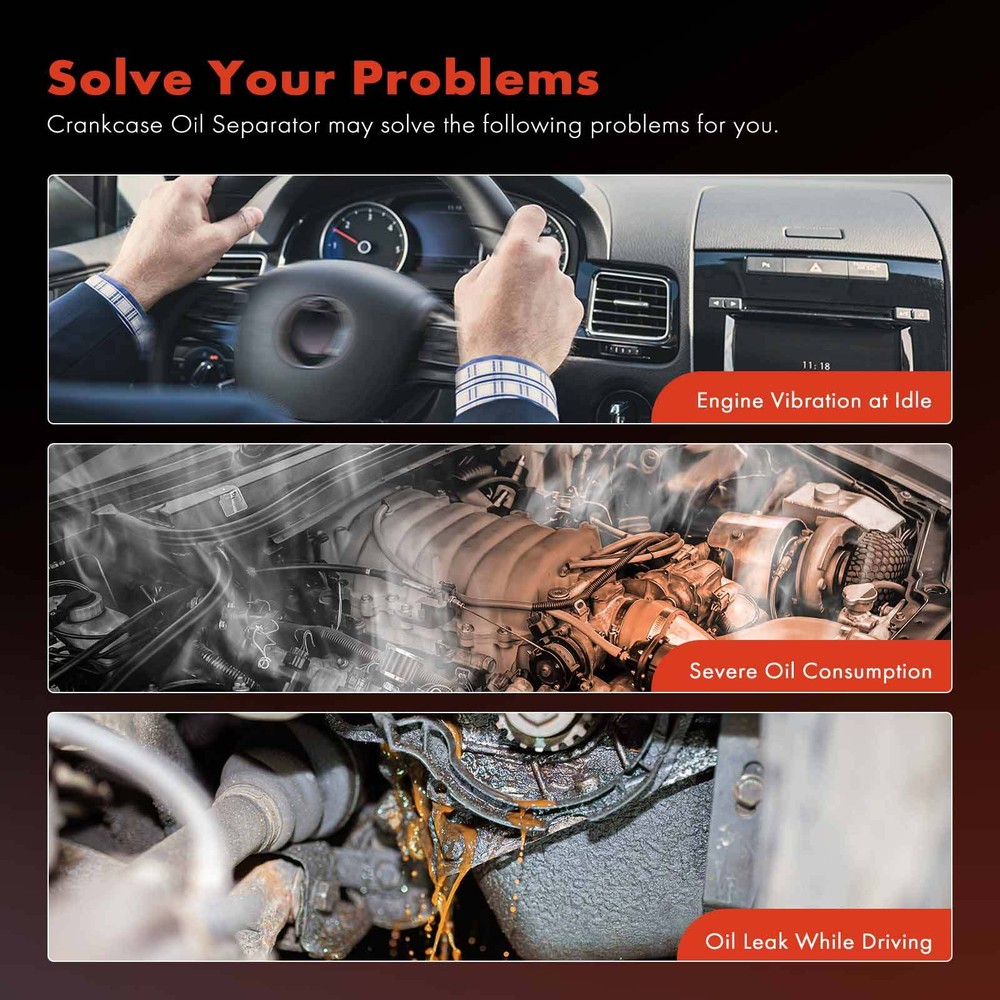 Solve Your Problems

Crankcase Oil Separator may solve the following problems for you.

Engine Vibration at Idle

Severe Oil Consumption

Oil Leak While Driving